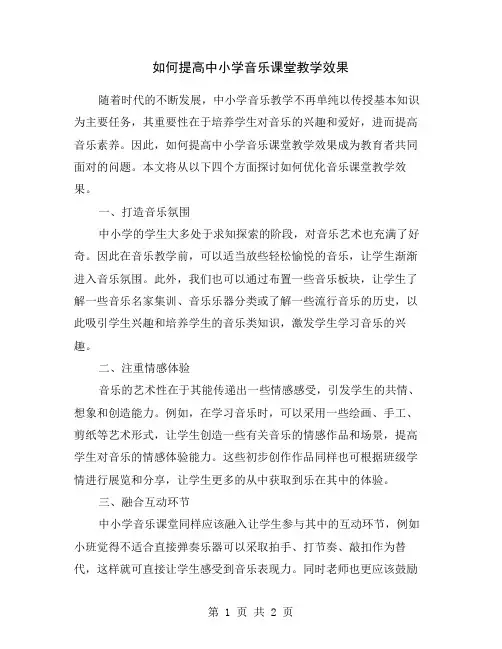 如何提高中小学音乐课堂教学效果

随着时代的不断发展，中小学音乐教学不再单纯以传授基本知识为主要任务，其重要性在于培养学生对音乐的兴趣和爱好，进而提高音乐素养。因此，如何提高中小学音乐课堂教学效果成为教育者共同面对的问题。本文将从以下四个方面探讨如何优化音乐课堂教学效果。

一、打造音乐氛围

中小学的学生大多处于求知探索的阶段，对音乐艺术也充满了好奇。因此在音乐教学前，可以适当放些轻松愉悦的音乐，让学生渐渐进入音乐氛围。此外，我们也可以通过布置一些音乐板块，让学生了解一些音乐名家集训、音乐乐器分类或了解一些流行音乐的历史，以此吸引学生兴趣和培养学生的音乐类知识，激发学生学习音乐的兴趣。

二、注重情感体验

音乐的艺术性在于其能传递出一些情感感受，引发学生的共情、想象和创造能力。例如，在学习音乐时，可以采用一些绘画、手工、剪纸等艺术形式，让学生创造一些有关音乐的情感作品和场景，提高学生对音乐的情感体验能力。这些初步创作作品同样也可根据班级学情进行展览和分享，让学生更多的从中获取到乐在其中的体验。

三、融合互动环节

中小学音乐课堂同样应该融入让学生参与其中的互动环节，例如小班觉得不适合直接弹奏乐器可以采取拍手、打节奏、敲扣作为替代，这样就可直接让学生感受到音乐表现力。同时老师也更应该鼓励

第 1 页 共 2 页